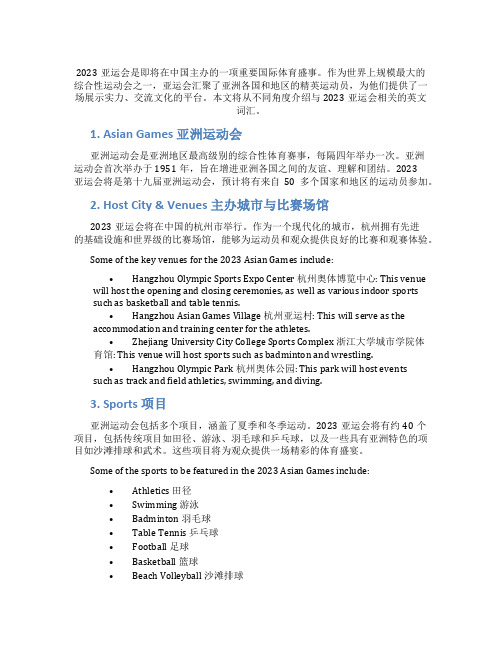 2023 亚运会是即将在中国主办的一项重要国际体育盛事。作为世界上规模最大的综合性运动会之一，亚运会汇聚了亚洲各国和地区的精英运动员，为他们提供了一场展示实力、交流文化的平台。本文将从不同角度介绍与 2023 亚运会相关的英文词汇。

1. Asian Games 亚洲运动会

亚洲运动会是亚洲地区最高级别的综合性体育赛事，每隔四年举办一次。亚洲运动会首次举办于 1951 年，旨在增进亚洲各国之间的友谊、理解和团结。2023 亚运会将是第十九届亚洲运动会，预计将有来自 50 多个国家和地区的运动员参加。

2. Host City & Venues 主办城市与比赛场馆

2023 亚运会将在中国的杭州市举行。作为一个现代化的城市，杭州拥有先进的基础设施和世界级的比赛场馆，能够为运动员和观众提供良好的比赛和观赛体验。

Some of the key venues for the 2023 Asian Games include:

• Hangzhou Olympic Sports Expo Center 杭州奥体博览中心: This venue will host the opening and closing ceremonies, as well as various indoor sports such as basketball and table tennis.
• Hangzhou Asian Games Village 杭州亚运村: This will serve as the accommodation and training center for the athletes.
• Zhejiang University City College Sports Complex 浙江大学城市学院体育馆: This venue will host sports such as badminton and wrestling.
• Hangzhou Olympic Park 杭州奥体公园: This park will host events such as track and field athletics, swimming, and diving.

3. Sports 项目

亚洲运动会包括多个项目，涵盖了夏季和冬季运动。2023 亚运会将有约 40 个项目，包括传统项目如田径、游泳、羽毛球和乒乓球，以及一些具有亚洲特色的项目如沙滩排球和武术。这些项目将为观众提供一场精彩的体育盛宴。

Some of the sports to be featured in the 2023 Asian Games include:

• Athletics 田径
• Swimming 游泳
• Badminton 羽毛球
• Table Tennis 乒乓球
• Football 足球
• Basketball 篮球
• Beach Volleyball 沙滩排球